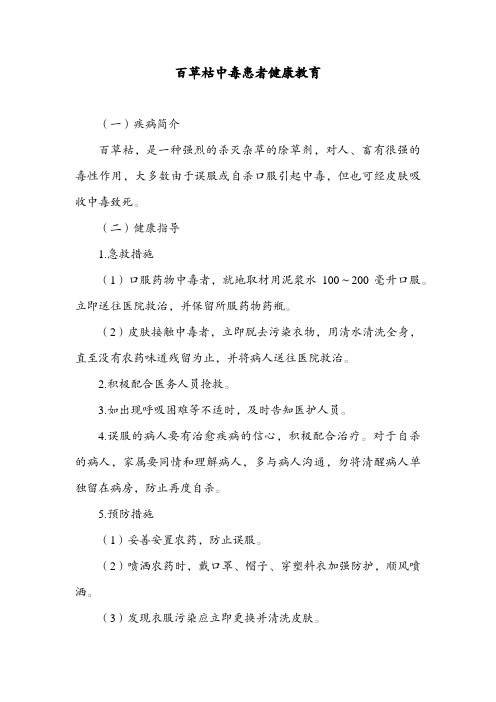 百草枯中毒患者健康教育

（一）疾病简介

百草枯，是一种强烈的杀灭杂草的除草剂，对人、畜有很强的毒性作用，大多数由于误服或自杀口服引起中毒，但也可经皮肤吸收中毒致死。

（二）健康指导

1.急救措施

（1）口服药物中毒者，就地取材用泥浆水 100～200 毫升口服。立即送往医院救治，并保留所服药物药瓶。

（2）皮肤接触中毒者，立即脱去污染衣物，用清水清洗全身，直至没有农药味道残留为止，并将病人送往医院救治。

2.积极配合医务人员抢救。

3.如出现呼吸困难等不适时，及时告知医护人员。

4.误服的病人要有治愈疾病的信心，积极配合治疗。对于自杀的病人，家属要同情和理解病人，多与病人沟通，勿将清醒病人单独留在病房，防止再度自杀。

5.预防措施

（1）妥善安置农药，防止误服。

（2）喷洒农药时，戴口罩、帽子、穿塑料衣加强防护，顺风喷洒。

（3）发现衣服污染应立即更换并清洗皮肤。